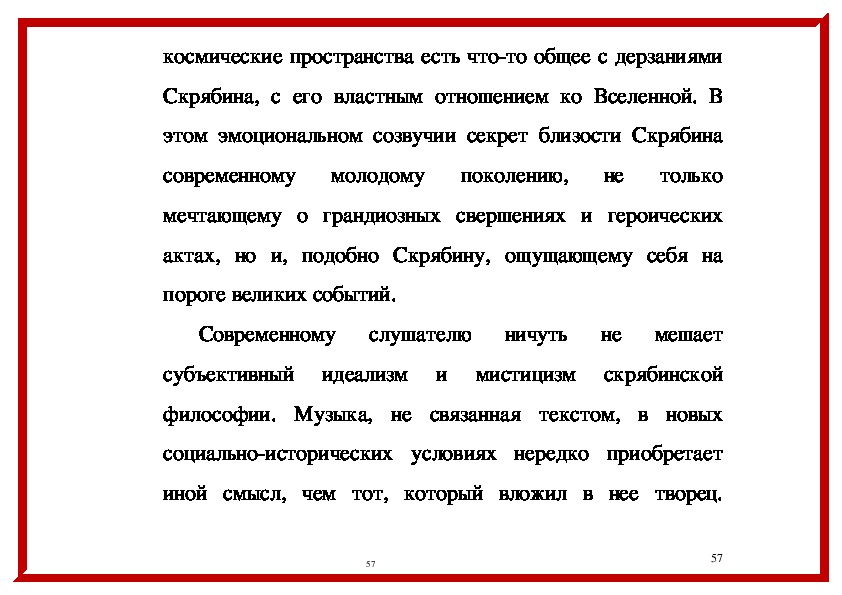 космические пространства есть что-то общее с дерзаниями Скрябина, с его властным отношением ко Вселенной. В этом эмоциональном созвучии секрет близости Скрябина современному молодому поколению, не только мечтающему о грандиозных свершениях и героических актах, но и, подобно Скрябину, ощущающему себя на пороге великих событий.

Современному слушателю ничуть не мешает субъективный идеализм и мистицизм скрябинской философии. Музыка, не связанная текстом, в новых социально-исторических условиях нередко приобретает иной смысл, чем тот, который вложил в нее творец.

57

57